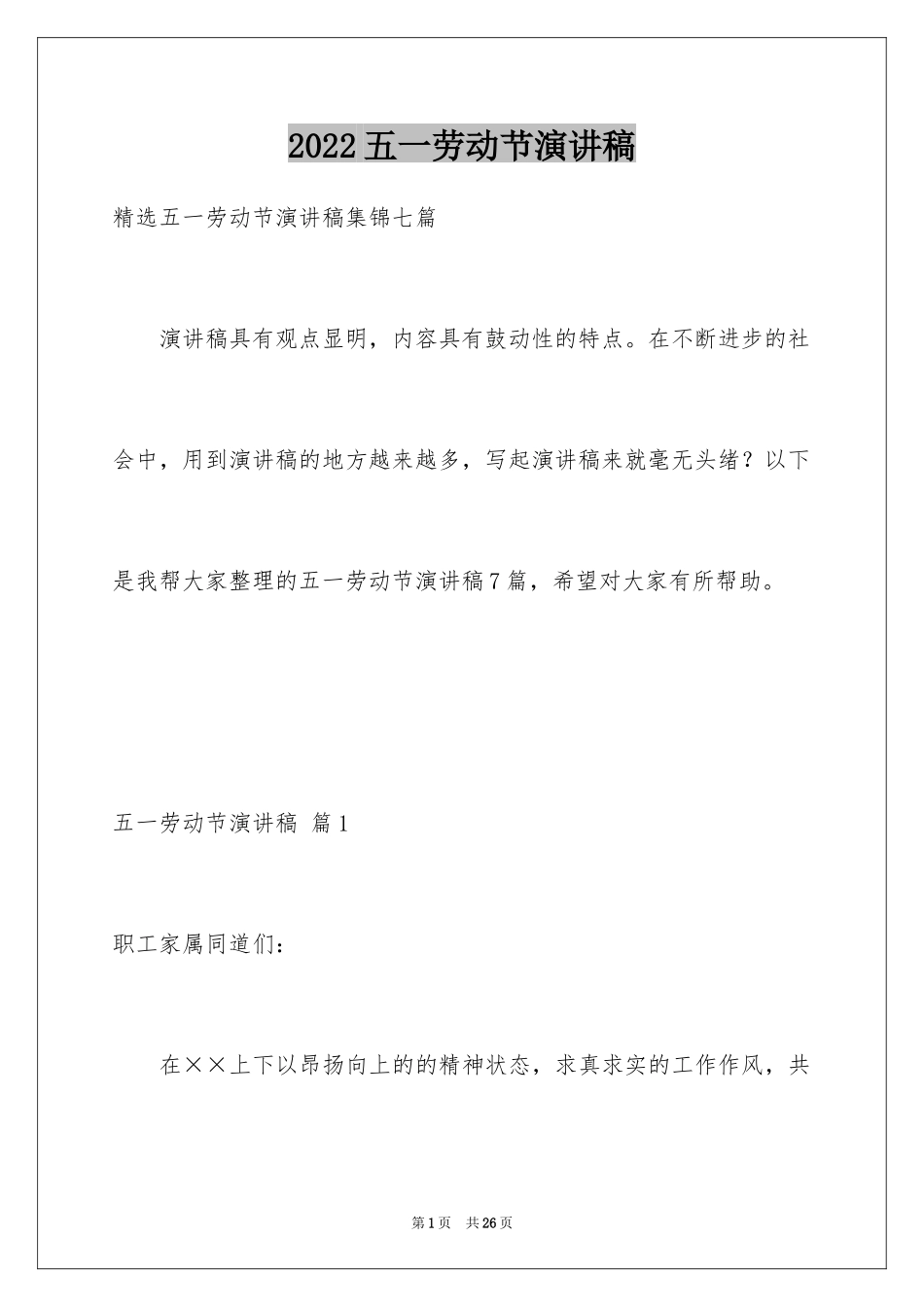 2022五一劳动节演讲稿

精选五一劳动节演讲稿集锦七篇

演讲稿具有观点显明，内容具有鼓动性的特点。在不断进步的社会中，用到演讲稿的地方越来越多，写起演讲稿来就毫无头绪？以下是我帮大家整理的五一劳动节演讲稿7篇，希望对大家有所帮助。

五一劳动节演讲稿 篇1

职工家属同道们：

在××上下以昂扬向上的的精神状态，求真求实的工作作风，共

第1页 共26页